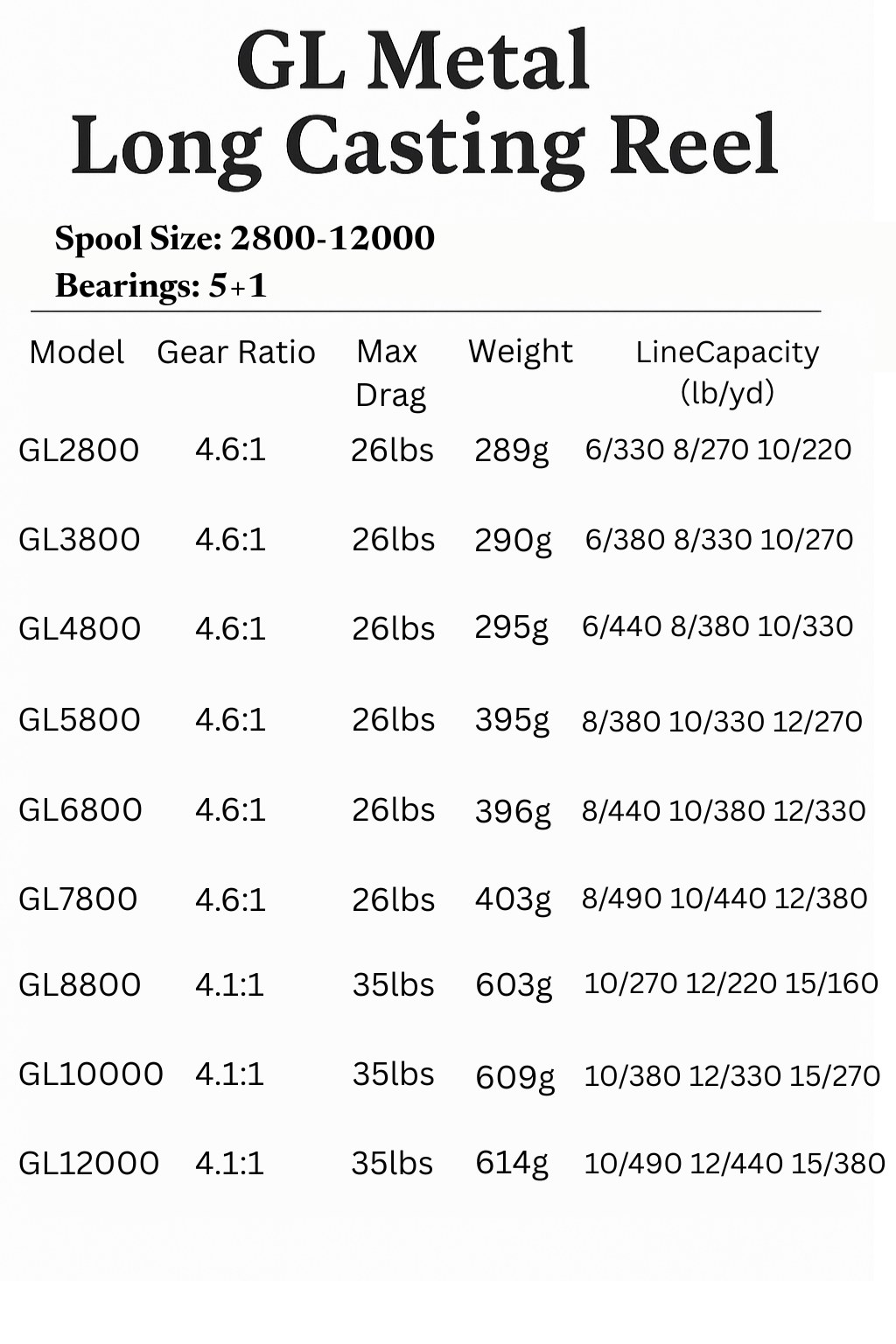 GL Metal
Long Casting Reel

Spool Size: 2800-12000
Bearings: 5+1

| Model | Gear Ratio | Max Drag | Weight | LineCapacity (lb/yd) |
|---|---|---|---|---|
| GL2800 | 4.6:1 | 26lbs | 289g | 6/330 8/270 10/220 |
| GL3800 | 4.6:1 | 26lbs | 290g | 6/380 8/330 10/270 |
| GL4800 | 4.6:1 | 26lbs | 295g | 6/440 8/380 10/330 |
| GL5800 | 4.6:1 | 26lbs | 395g | 8/380 10/330 12/270 |
| GL6800 | 4.6:1 | 26lbs | 396g | 8/440 10/380 12/330 |
| GL7800 | 4.6:1 | 26lbs | 403g | 8/490 10/440 12/380 |
| GL8800 | 4.1:1 | 35lbs | 603g | 10/270 12/220 15/160 |
| GL10000 | 4.1:1 | 35lbs | 609g | 10/380 12/330 15/270 |
| GL12000 | 4.1:1 | 35lbs | 614g | 10/490 12/440 15/380 |